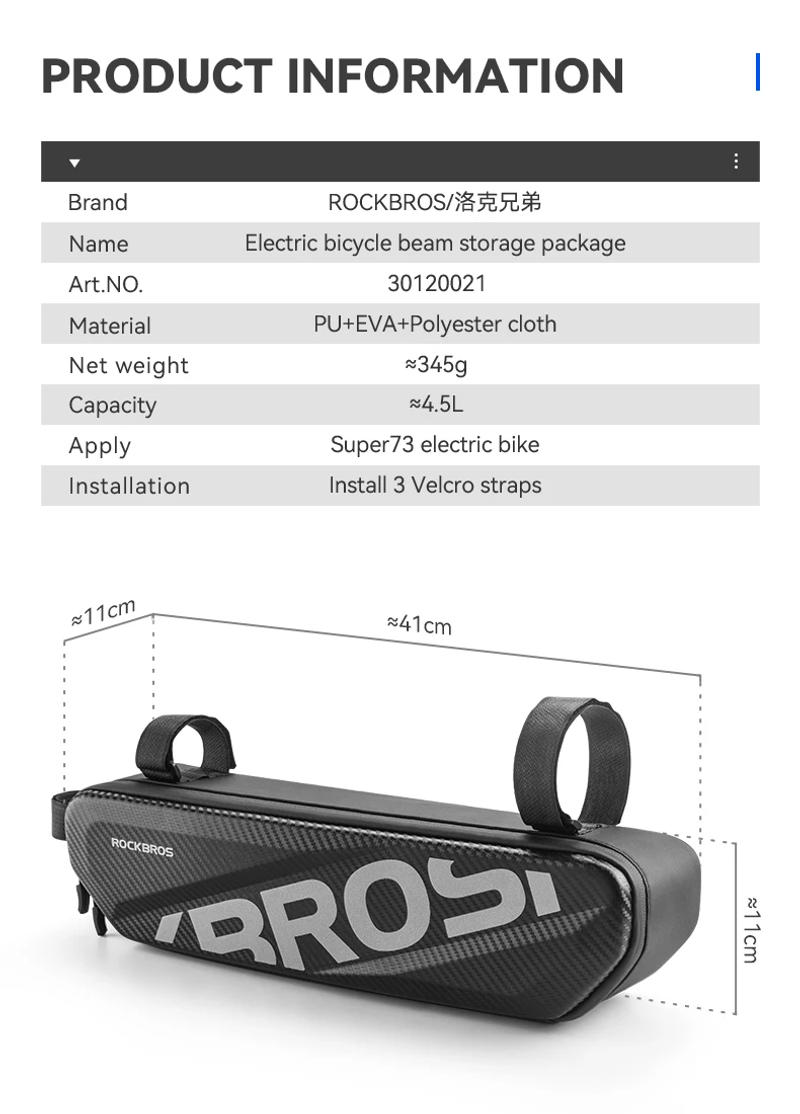 PRODUCT INFORMATION

| Brand | ROCKBROS/洛克兄弟 |
|---|---|
| Name | Electric bicycle beam storage package |
| Art.NO. | 30120021 |
| Material | PU+EVA+Polyester cloth |
| Net weight | ≈345g |
| Capacity | ≈4.5L |
| Apply | Super73 electric bike |
| Installation | Install 3 Velcro straps |

≈11cm

≈41cm

≈11cm

ROCKBROS

BROS